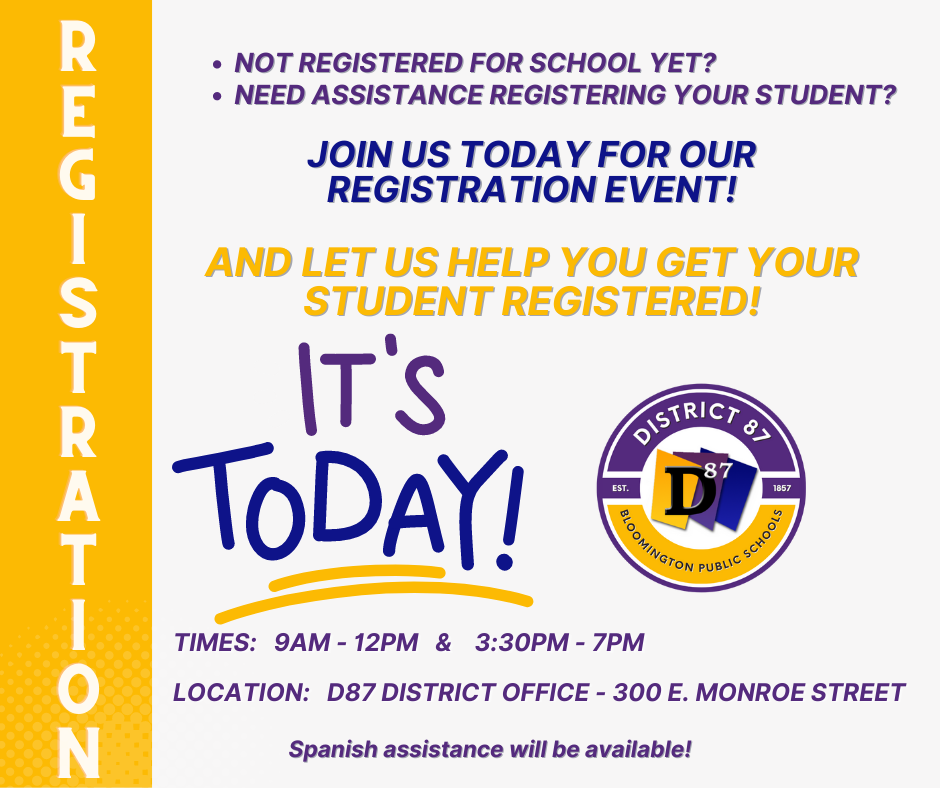 REGISTRATION

• NOT REGISTERED FOR SCHOOL YET?
• NEED ASSISTANCE REGISTERING YOUR STUDENT?

JOIN US TODAY FOR OUR REGISTRATION EVENT!

AND LET US HELP YOU GET YOUR STUDENT REGISTERED!

IT'S TODAY!

DISTRICT 87
EST. D87 1857
BLOOMINGTON PUBLIC SCHOOLS

TIMES: 9AM - 12PM & 3:30PM - 7PM

LOCATION: D87 DISTRICT OFFICE - 300 E. MONROE STREET

Spanish assistance will be available!